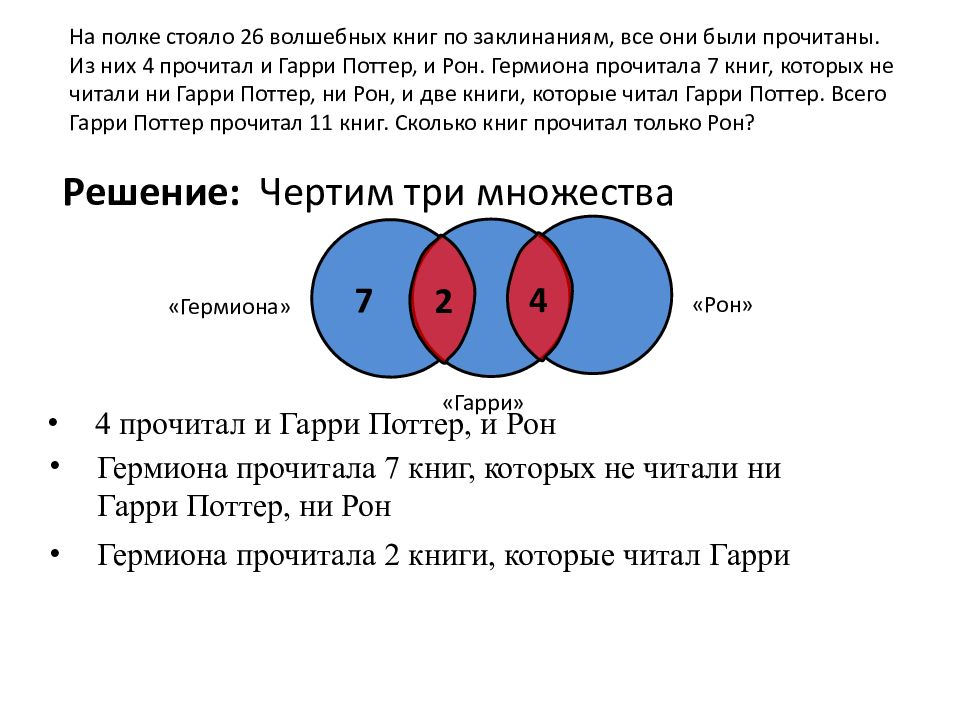 На полке стояло 26 волшебных книг по заклинаниям, все они были прочитаны. Из них 4 прочитал и Гарри Поттер, и Рон. Гермиона прочитала 7 книг, которых не читали ни Гарри Поттер, ни Рон, и две книги, которые читал Гарри Поттер. Всего Гарри Поттер прочитал 11 книг. Сколько книг прочитал только Рон?

**Решение:** Чертим три множества

«Гермиона»

7

2

4

«Рон»

«Гарри»

• 4 прочитал и Гарри Поттер, и Рон

• Гермиона прочитала 7 книг, которых не читали ни Гарри Поттер, ни Рон

• Гермиона прочитала 2 книги, которые читал Гарри